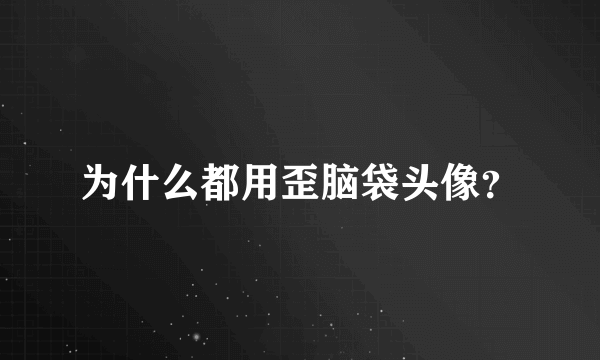 为什么都用歪脑袋头像?